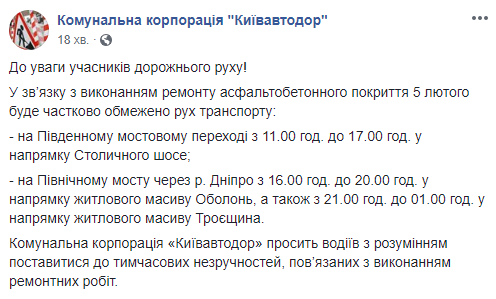 Комунальна корпорація "Київавтодор"
18 хв. ·

До уваги учасників дорожнього руху!

У зв'язку з виконанням ремонту асфальтобетонного покриття 5 лютого буде частково обмежено рух транспорту:

- на Південному мостовому переході з 11.00 год. до 17.00 год. у напрямку Столичного шосе;

- на Північному мосту через р. Дніпро з 16.00 год. до 20.00 год. у напрямку житлового масиву Оболонь, а також з 21.00 год. до 01.00 год. у напрямку житлового масиву Троєщина.

Комунальна корпорація «Київавтодор» просить водіїв з розумінням поставитися до тимчасових незручностей, пов'язаних з виконанням ремонтних робіт.